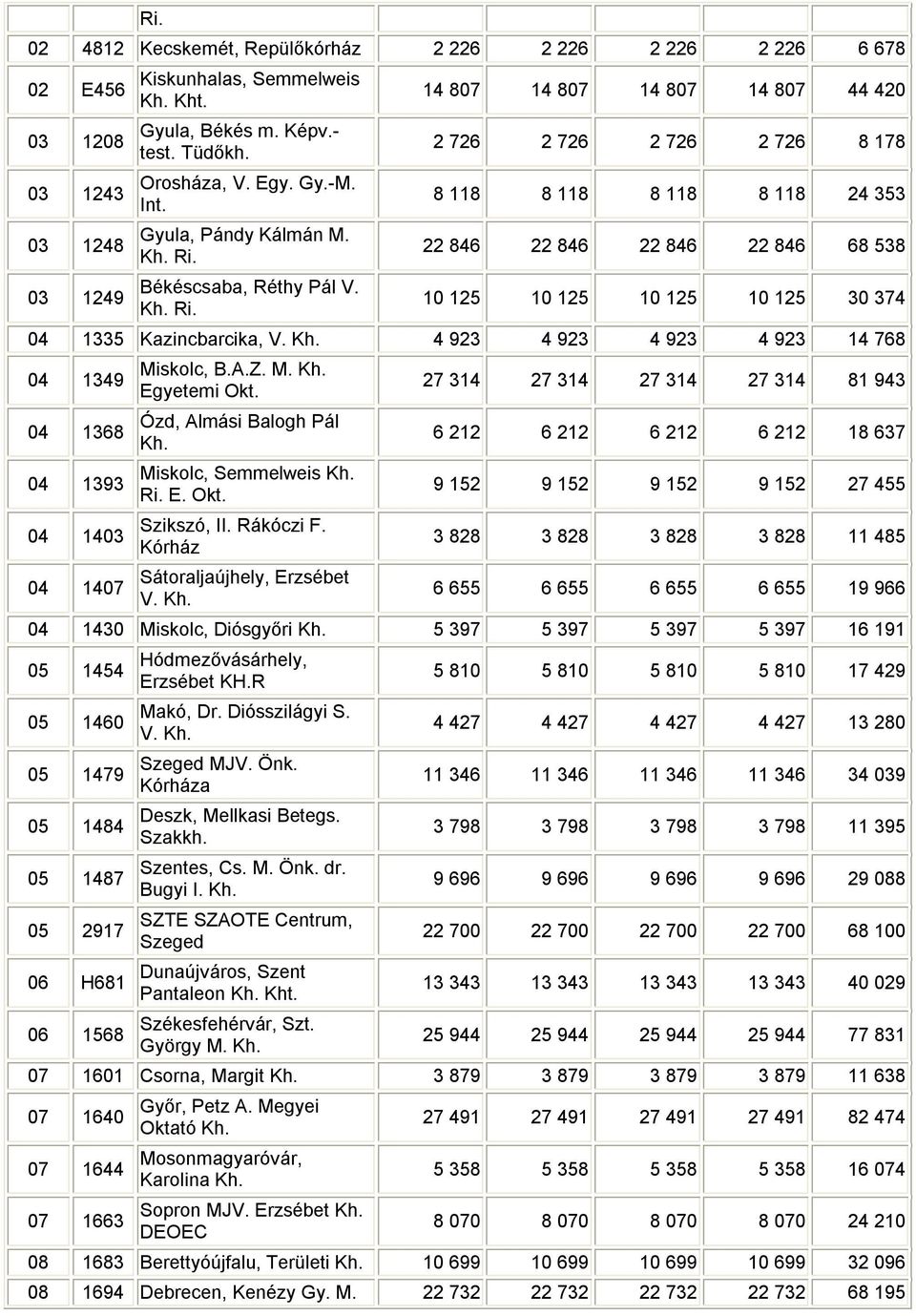 |  |  | Ri. |  |  |  |  |  |
|---|---|---|---|---|---|---|---|
| 02 | 4812 | Kecskemét, Repülőkórház | 2 226 | 2 226 | 2 226 | 2 226 | 6 678 |
| 02 | E456 | Kiskunhalas, Semmelweis Kh. Kht. | 14 807 | 14 807 | 14 807 | 14 807 | 44 420 |
| 03 | 1208 | Gyula, Békés m. Képv.-test. Tüdőkh. | 2 726 | 2 726 | 2 726 | 2 726 | 8 178 |
| 03 | 1243 | Orosháza, V. Egy. Gy.-M. Int. | 8 118 | 8 118 | 8 118 | 8 118 | 24 353 |
| 03 | 1248 | Gyula, Pándy Kálmán M. Kh. Ri. | 22 846 | 22 846 | 22 846 | 22 846 | 68 538 |
| 03 | 1249 | Békéscsaba, Réthy Pál V. Kh. Ri. | 10 125 | 10 125 | 10 125 | 10 125 | 30 374 |
| 04 | 1335 | Kazincbarcika, V. Kh. | 4 923 | 4 923 | 4 923 | 4 923 | 14 768 |
| 04 | 1349 | Miskolc, B.A.Z. M. Kh. Egyetemi Okt. | 27 314 | 27 314 | 27 314 | 27 314 | 81 943 |
| 04 | 1368 | Ózd, Almási Balogh Pál Kh. | 6 212 | 6 212 | 6 212 | 6 212 | 18 637 |
| 04 | 1393 | Miskolc, Semmelweis Kh. Ri. E. Okt. | 9 152 | 9 152 | 9 152 | 9 152 | 27 455 |
| 04 | 1403 | Szikszó, II. Rákóczi F. Kórház | 3 828 | 3 828 | 3 828 | 3 828 | 11 485 |
| 04 | 1407 | Sátoraljaújhely, Erzsébet V. Kh. | 6 655 | 6 655 | 6 655 | 6 655 | 19 966 |
| 04 | 1430 | Miskolc, Diósgyőri Kh. | 5 397 | 5 397 | 5 397 | 5 397 | 16 191 |
| 05 | 1454 | Hódmezővásárhely, Erzsébet KH.R | 5 810 | 5 810 | 5 810 | 5 810 | 17 429 |
| 05 | 1460 | Makó, Dr. Diósszilágyi S. V. Kh. | 4 427 | 4 427 | 4 427 | 4 427 | 13 280 |
| 05 | 1479 | Szeged MJV. Önk. Kórháza | 11 346 | 11 346 | 11 346 | 11 346 | 34 039 |
| 05 | 1484 | Deszk, Mellkasi Betegs. Szakkh. | 3 798 | 3 798 | 3 798 | 3 798 | 11 395 |
| 05 | 1487 | Szentes, Cs. M. Önk. dr. Bugyi I. Kh. | 9 696 | 9 696 | 9 696 | 9 696 | 29 088 |
| 05 | 2917 | SZTE SZAOTE Centrum, Szeged | 22 700 | 22 700 | 22 700 | 22 700 | 68 100 |
| 06 | H681 | Dunaújváros, Szent Pantaleon Kh. Kht. | 13 343 | 13 343 | 13 343 | 13 343 | 40 029 |
| 06 | 1568 | Székesfehérvár, Szt. György M. Kh. | 25 944 | 25 944 | 25 944 | 25 944 | 77 831 |
| 07 | 1601 | Csorna, Margit Kh. | 3 879 | 3 879 | 3 879 | 3 879 | 11 638 |
| 07 | 1640 | Győr, Petz A. Megyei Oktató Kh. | 27 491 | 27 491 | 27 491 | 27 491 | 82 474 |
| 07 | 1644 | Mosonmagyaróvár, Karolina Kh. | 5 358 | 5 358 | 5 358 | 5 358 | 16 074 |
| 07 | 1663 | Sopron MJV. Erzsébet Kh. DEOEC | 8 070 | 8 070 | 8 070 | 8 070 | 24 210 |
| 08 | 1683 | Berettyóújfalu, Területi Kh. | 10 699 | 10 699 | 10 699 | 10 699 | 32 096 |
| 08 | 1694 | Debrecen, Kenézy Gy. M. | 22 732 | 22 732 | 22 732 | 22 732 | 68 195 |